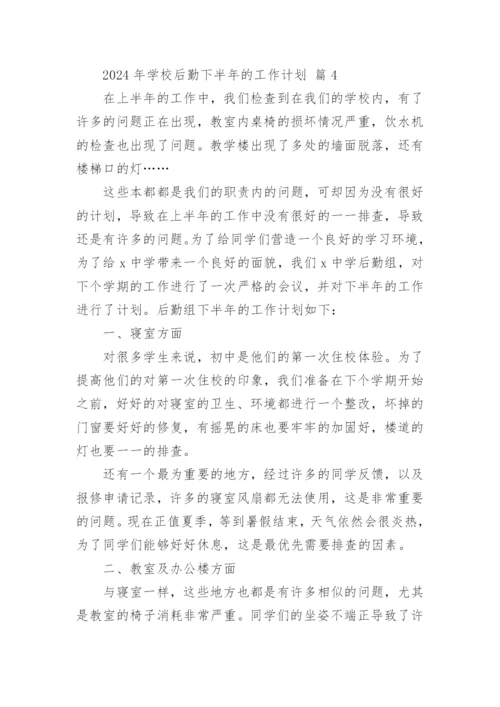 2024 年学校后勤下半年的工作计划 篇 4

在上半年的工作中，我们检查到在我们的学校内，有了许多的问题正在出现，教室内桌椅的损坏情况严重，饮水机的检查也出现了问题。教学楼出现了多处的墙面脱落，还有楼梯口的灯……

这些本都都是我们的职责内的问题，可却因为没有很好的计划，导致在上半年的工作中没有很好的一一排查，导致还是有许多的问题。为了给同学们营造一个良好的学习环境，为了给 x 中学带来一个良好的面貌，我们 x 中学后勤组，对下个学期的工作进行了一次严格的会议，并对下半年的工作进行了计划。后勤组下半年的工作计划如下：

一、寝室方面

对很多学生来说，初中是他们的第一次住校体验。为了提高他们的对第一次住校的印象，我们准备在下个学期开始之前，好好的对寝室的卫生、环境都进行一个整改，坏掉的门窗要好好的修复，有摇晃的床也要牢牢的加固好，楼道的灯也要一一的排查。

还有一个最为重要的地方，经过许多的同学反馈，以及报修申请记录，许多的寝室风扇都无法使用，这是非常重要的问题。现在正值夏季，等到暑假结束，天气依然会很炎热，为了同学们能够好好休息，这是最优先需要排查的因素。

二、教室及办公楼方面

与寝室一样，这些地方也都是有许多相似的问题，尤其是教室的椅子消耗非常严重。同学们的坐姿不端正导致了许